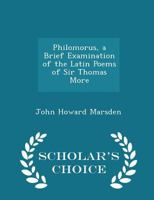 Philomorus, a Brief Examination of the Latin Poems of Sir Thomas More

John Howard Marsden

SCHOLAR'S CHOICE